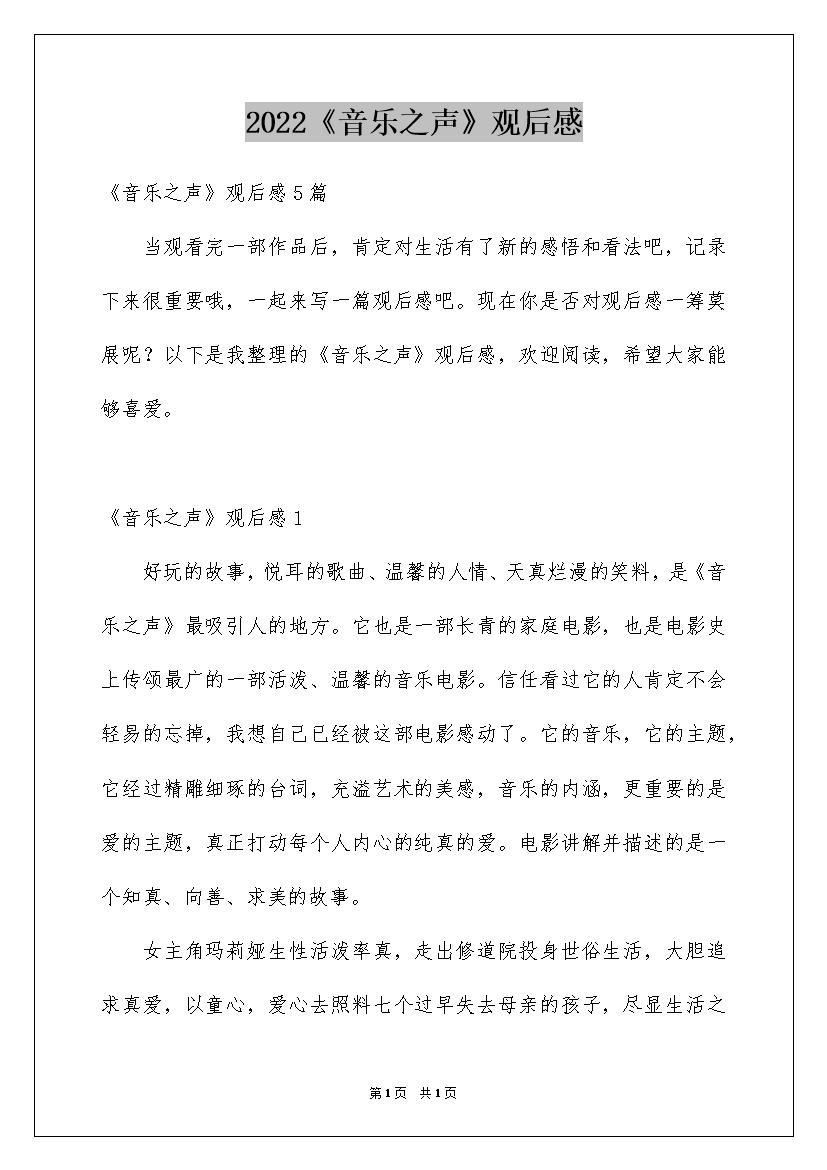 2022《音乐之声》观后感

《音乐之声》观后感5篇

当观看完一部作品后，肯定对生活有了新的感悟和看法吧，记录下来很重要哦，一起来写一篇观后感吧。现在你是否对观后感一筹莫展呢？以下是我整理的《音乐之声》观后感，欢迎阅读，希望大家能够喜爱。

《音乐之声》观后感1

好玩的故事，悦耳的歌曲、温馨的人情、天真烂漫的笑料，是《音乐之声》最吸引人的地方。它也是一部长青的家庭电影，也是电影史上传颂最广的一部活泼、温馨的音乐电影。信任看过它的人肯定不会轻易的忘掉，我想自己已经被这部电影感动了。它的音乐，它的主题，它经过精雕细琢的台词，充溢艺术的美感，音乐的内涵，更重要的是爱的主题，真正打动每个人内心的纯真的爱。电影讲解并描述的是一个知真、向善、求美的故事。

女主角玛莉娅生性活泼率真，走出修道院投身世俗生活，大胆追求真爱，以童心，爱心去照料七个过早失去母亲的孩子，尽显生活之

第1页 共1页